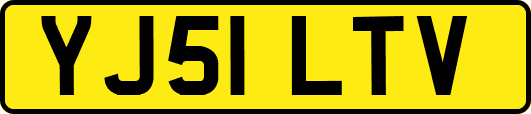 YJ51 LTV